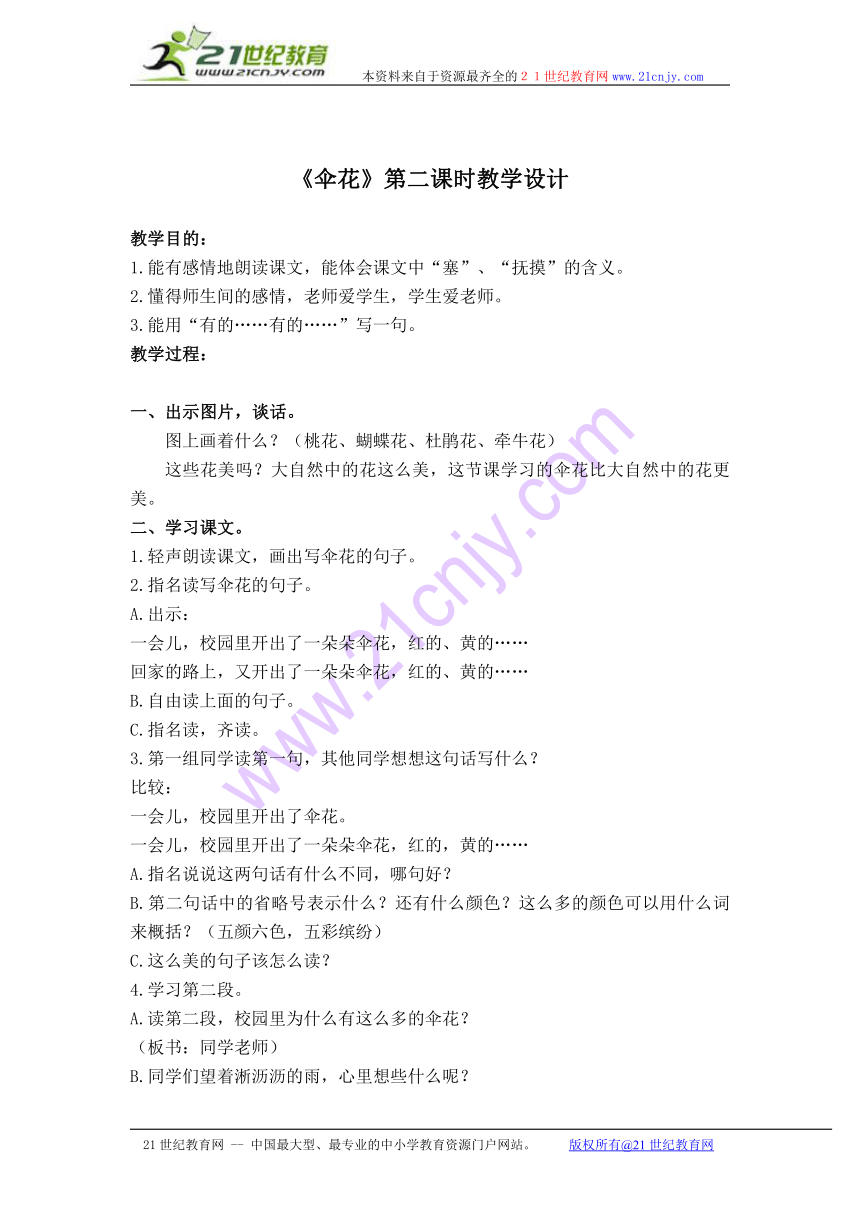 21世纪教育
www.21cnjy.com
本资料来自于资源最齐全的２１世纪教育网 www.21cnjy.com

《伞花》第二课时教学设计

教学目的：
1.能有感情地朗读课文，能体会课文中“塞”、“抚摸”的含义。
2.懂得师生间的感情，老师爱学生，学生爱老师。
3.能用“有的……有的……”写一句。
教学过程：

一、出示图片，谈话。
图上画着什么？（桃花、蝴蝶花、杜鹃花、牵牛花）
这些花美吗？大自然中的花这么美，这节课学习的伞花比大自然中的花更美。
二、学习课文。
1.轻声朗读课文，画出写伞花的句子。
2.指名读写伞花的句子。
A.出示：
一会儿，校园里开出了一朵朵伞花，红的、黄的……
回家的路上，又开出了一朵朵伞花，红的、黄的……
B.自由读上面的句子。
C.指名读，齐读。
3.第一组同学读第一句，其他同学想想这句话写什么？
比较：
一会儿，校园里开出了伞花。
一会儿，校园里开出了一朵朵伞花，红的，黄的……
A.指名说说这两句话有什么不同，哪句好？
B.第二句话中的省略号表示什么？还有什么颜色？这么多的颜色可以用什么词来概括？（五颜六色，五彩缤纷）
C.这么美的句子该怎么读？
4.学习第二段。
A.读第二段，校园里为什么有这么多的伞花？
（板书：同学老师）
B.同学们望着淅沥沥的雨，心里想些什么呢？

21世纪教育网 -- 中国最大型、最专业的中小学教育资源门户网站。 版权所有@21世纪教育网